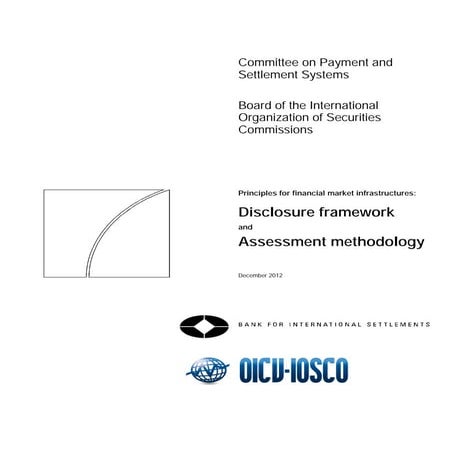 Committee on Payment and Settlement Systems

Board of the International Organization of Securities Commissions

Principles for financial market infrastructures:

Disclosure framework

and

Assessment methodology

December 2012

BANK FOR INTERNATIONAL SETTLEMENTS

OICV-IOSCO